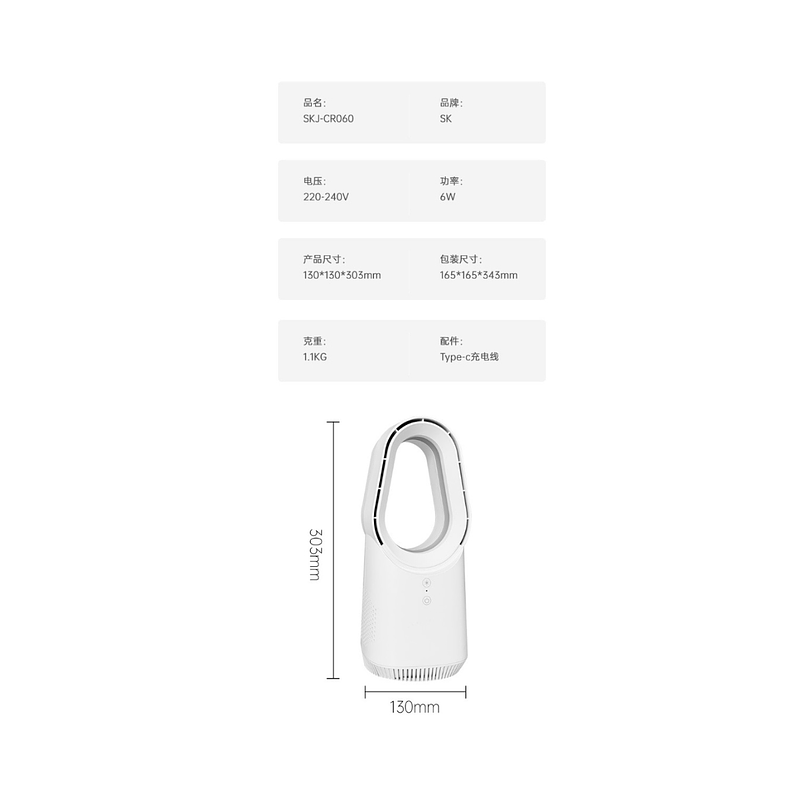 品名:
SKJ-CR060

品牌:
SK

电压:
220-240V

功率:
6W

产品尺寸:
130*130*303mm

包装尺寸:
165*165*343mm

克重:
1.1KG

配件:
Type-c充电线

303mm

130mm